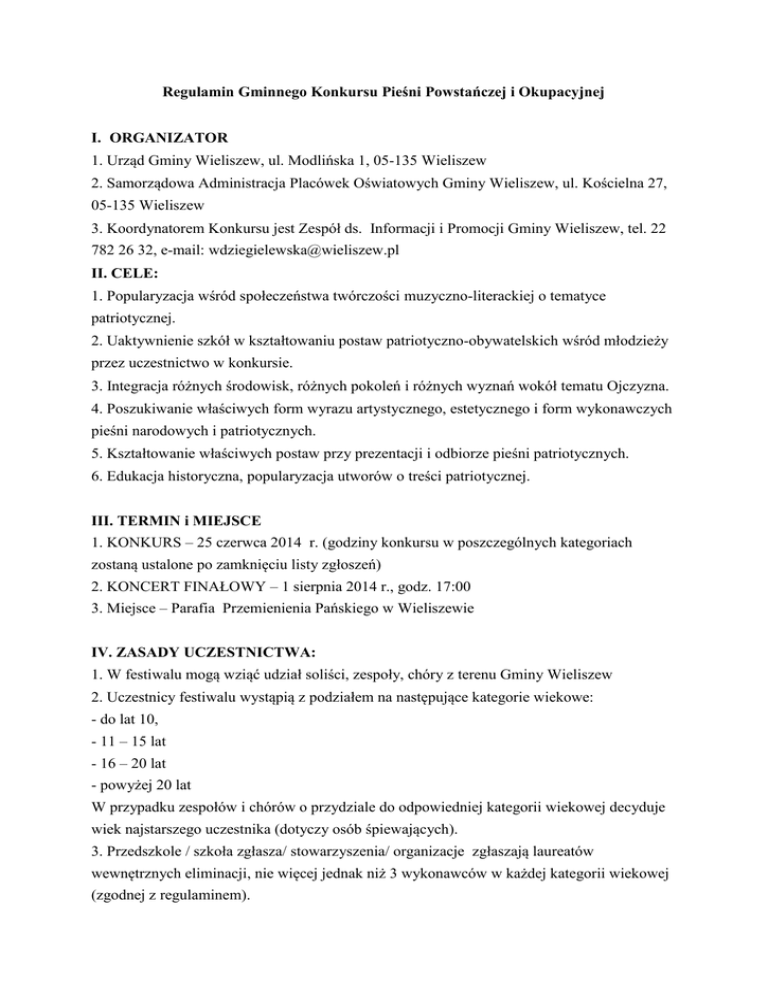 Regulamin Gminnego Konkursu Pieśni Powstańczej i Okupacyjnej

I. ORGANIZATOR
1. Urząd Gminy Wieliszew, ul. Modlińska 1, 05-135 Wieliszew
2. Samorządowa Administracja Placówek Oświatowych Gminy Wieliszew, ul. Kościelna 27, 05-135 Wieliszew
3. Koordynatorem Konkursu jest Zespół ds. Informacji i Promocji Gminy Wieliszew, tel. 22 782 26 32, e-mail: wdziegielewska@wieliszew.pl
II. CELE:
1. Popularyzacja wśród społeczeństwa twórczości muzyczno-literackiej o tematyce patriotycznej.
2. Uaktywnienie szkół w kształtowaniu postaw patriotyczno-obywatelskich wśród młodzieży przez uczestnictwo w konkursie.
3. Integracja różnych środowisk, różnych pokoleń i różnych wyznań wokół tematu Ojczyzna.
4. Poszukiwanie właściwych form wyrazu artystycznego, estetycznego i form wykonawczych pieśni narodowych i patriotycznych.
5. Kształtowanie właściwych postaw przy prezentacji i odbiorze pieśni patriotycznych.
6. Edukacja historyczna, popularyzacja utworów o treści patriotycznej.

III. TERMIN i MIEJSCE
1. KONKURS – 25 czerwca 2014 r. (godziny konkursu w poszczególnych kategoriach zostaną ustalone po zamknięciu listy zgłoszeń)
2. KONCERT FINAŁOWY – 1 sierpnia 2014 r., godz. 17:00
3. Miejsce – Parafia Przemienienia Pańskiego w Wieliszewie

IV. ZASADY UCZESTNICTWA:
1. W festiwalu mogą wziąć udział soliści, zespoły, chóry z terenu Gminy Wieliszew
2. Uczestnicy festiwalu wystąpią z podziałem na następujące kategorie wiekowe:
- do lat 10,
- 11 – 15 lat
- 16 – 20 lat
- powyżej 20 lat
W przypadku zespołów i chórów o przydziale do odpowiedniej kategorii wiekowej decyduje wiek najstarszego uczestnika (dotyczy osób śpiewających).
3. Przedszkole / szkoła zgłasza/ stowarzyszenia/ organizacje zgłaszają laureatów wewnętrznych eliminacji, nie więcej jednak niż 3 wykonawców w każdej kategorii wiekowej (zgodnej z regulaminem).